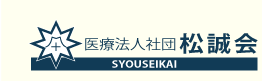 医療法人社団 松誠会
SYOUSEIKAI